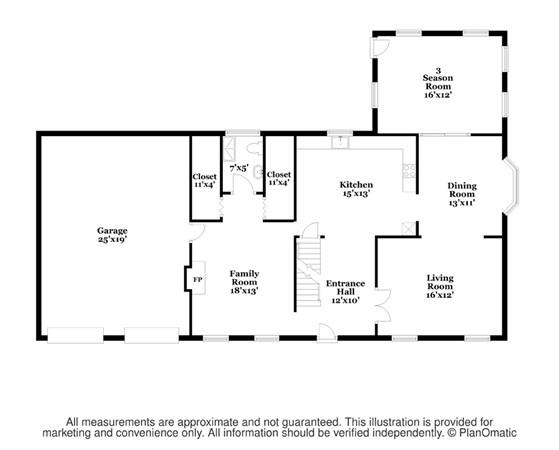 3 Season Room 16'x12'

Closet 11'x4'

7'x5'

Closet 11'x4'

Kitchen 15'x13'

Dining Room 13'x11'

Garage 25'x19'

FP

Family Room 18'x13'

Entrance Hall 12'x10'

Living Room 16'x12'

All measurements are approximate and not guaranteed. This illustration is provided for marketing and convenience only. All information should be verified independently. © PlanOmatic